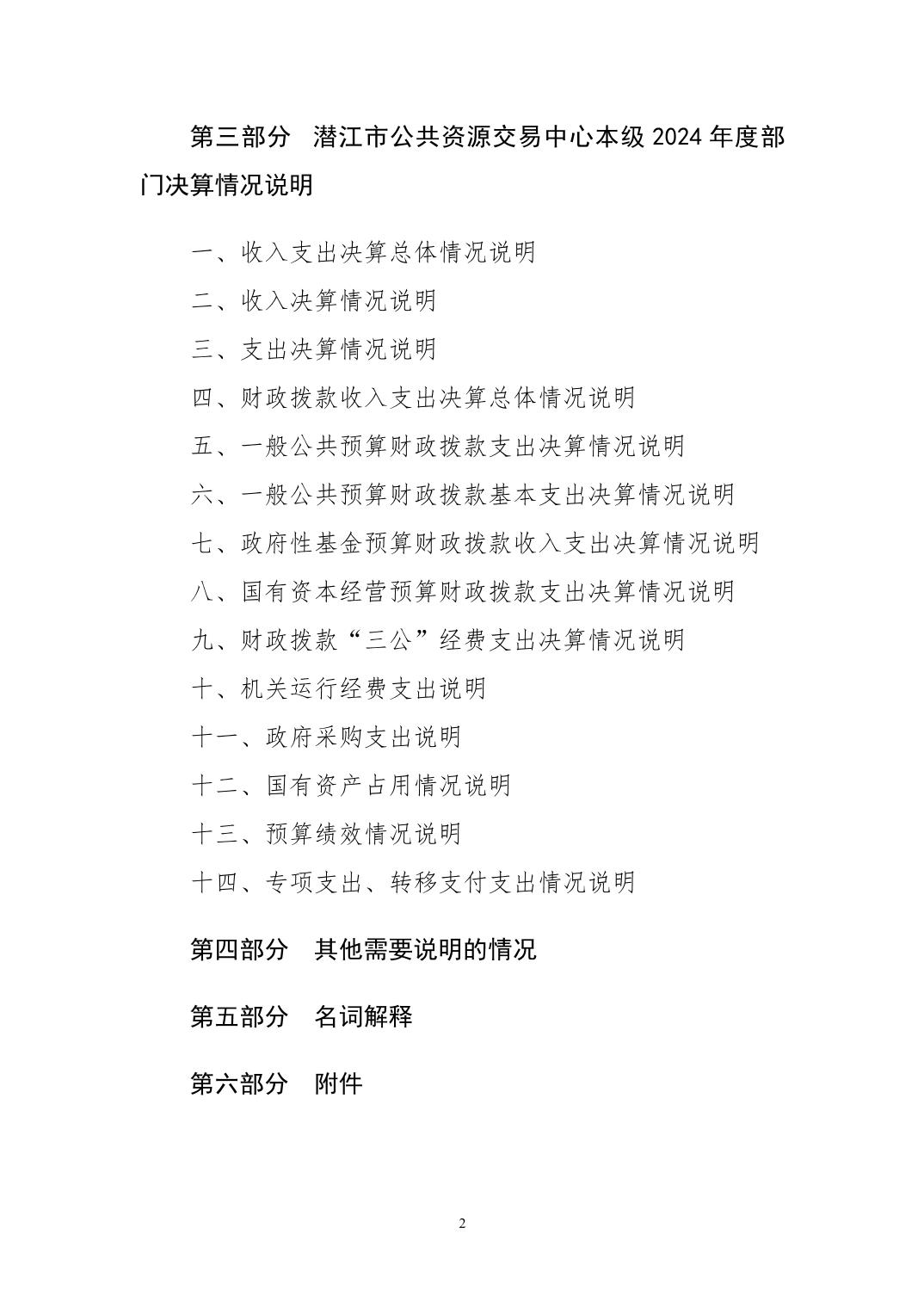 第三部分　潜江市公共资源交易中心本级 2024 年度部门决算情况说明

一、收入支出决算总体情况说明

二、收入决算情况说明

三、支出决算情况说明

四、财政拨款收入支出决算总体情况说明

五、一般公共预算财政拨款支出决算情况说明

六、一般公共预算财政拨款基本支出决算情况说明

七、政府性基金预算财政拨款收入支出决算情况说明

八、国有资本经营预算财政拨款支出决算情况说明

九、财政拨款“三公”经费支出决算情况说明

十、机关运行经费支出说明

十一、政府采购支出说明

十二、国有资产占用情况说明

十三、预算绩效情况说明

十四、专项支出、转移支付支出情况说明

第四部分　其他需要说明的情况

第五部分　名词解释

第六部分　附件

2